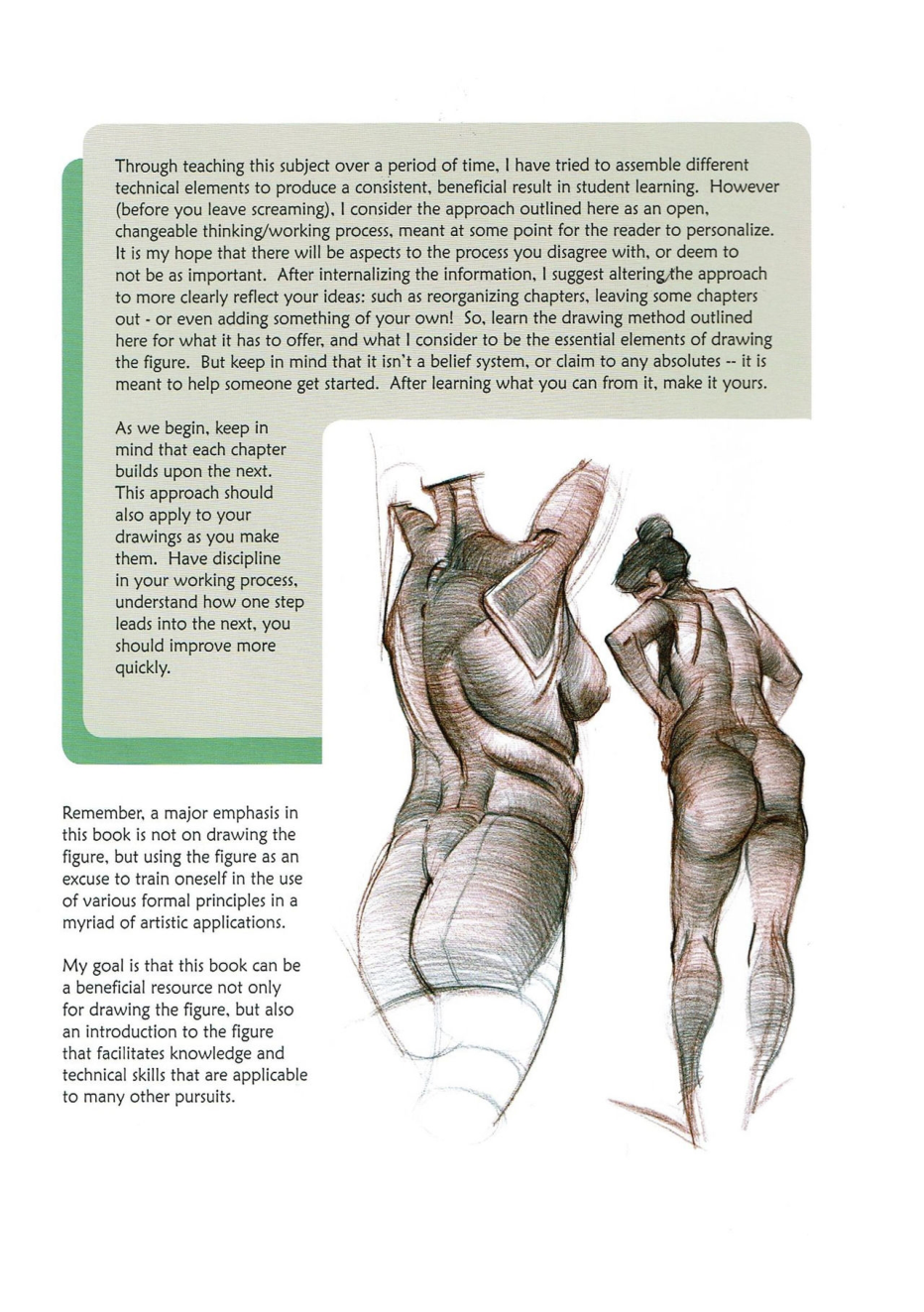 Through teaching this subject over a period of time, I have tried to assemble different technical elements to produce a consistent, beneficial result in student learning. However (before you leave screaming), I consider the approach outlined here as an open, changeable thinking/working process, meant at some point for the reader to personalize. It is my hope that there will be aspects to the process you disagree with, or deem to not be as important. After internalizing the information, I suggest altering the approach to more clearly reflect your ideas: such as reorganizing chapters, leaving some chapters out - or even adding something of your own! So, learn the drawing method outlined here for what it has to offer, and what I consider to be the essential elements of drawing the figure. But keep in mind that it isn't a belief system, or claim to any absolutes -- it is meant to help someone get started. After learning what you can from it, make it yours.

As we begin, keep in mind that each chapter builds upon the next. This approach should also apply to your drawings as you make them. Have discipline in your working process, understand how one step leads into the next, you should improve more quickly.

Remember, a major emphasis in this book is not on drawing the figure, but using the figure as an excuse to train oneself in the use of various formal principles in a myriad of artistic applications.

My goal is that this book can be a beneficial resource not only for drawing the figure, but also an introduction to the figure that facilitates knowledge and technical skills that are applicable to many other pursuits.